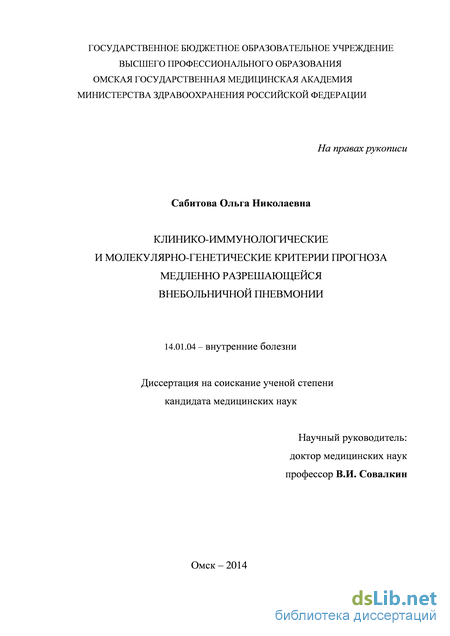 ГОСУДАРСТВЕННОЕ БЮДЖЕТНОЕ ОБРАЗОВАТЕЛЬНОЕ УЧРЕЖДЕНИЕ
ВЫСШЕГО ПРОФЕССИОНАЛЬНОГО ОБРАЗОВАНИЯ
ОМСКАЯ ГОСУДАРСТВЕННАЯ МЕДИЦИНСКАЯ АКАДЕМИЯ
МИНИСТЕРСТВА ЗДРАВООХРАНЕНИЯ РОССИЙСКОЙ ФЕДЕРАЦИИ

На правах рукописи

Сабитова Ольга Николаевна

КЛИНИКО-ИММУНОЛОГИЧЕСКИЕ
И МОЛЕКУЛЯРНО-ГЕНЕТИЧЕСКИЕ КРИТЕРИИ ПРОГНОЗА
МЕДЛЕННО РАЗРЕШАЮЩЕЙСЯ
ВНЕБОЛЬНИЧНОЙ ПНЕВМОНИИ

14.01.04 – внутренние болезни

Диссертация на соискание ученой степени
кандидата медицинских наук

Научный руководитель:
доктор медицинских наук
профессор В.И. Совалкин

Омск – 2014

dsLib.net
библиотека диссертаций